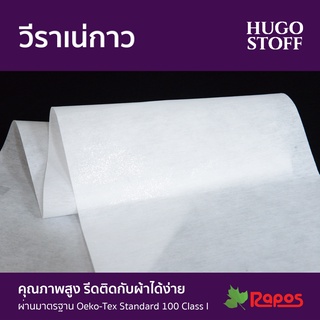 วีราเน่กาว

HUGO
STOFF

คุณภาพสูง รีดติดกับผ้าได้ง่าย
ผ่านมาตรฐาน Oeko-Tex Standard 100 Class I

Rapos